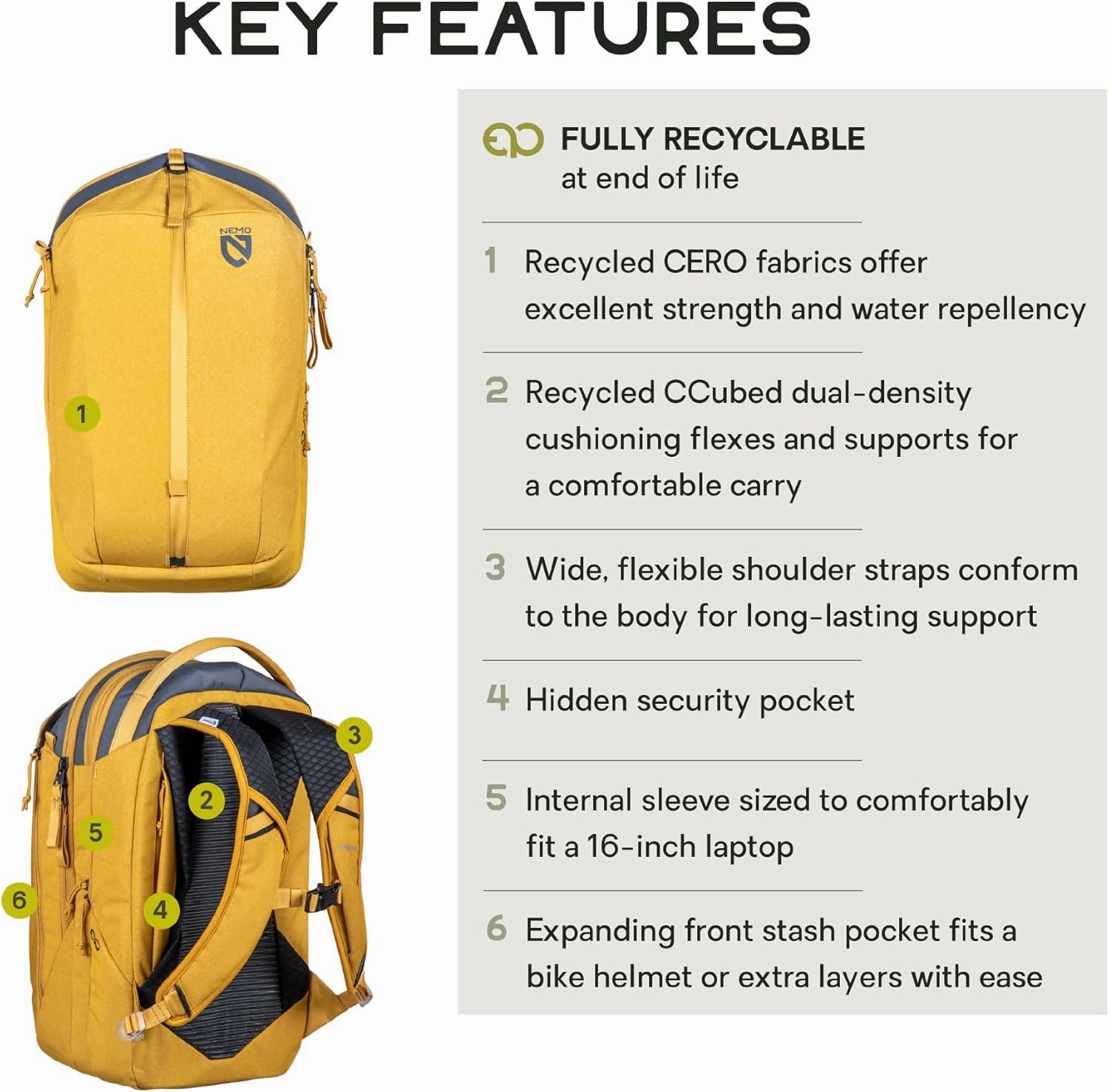 KEY FEATURES

NEMO

1

3

2

5

6

4

FULLY RECYCLABLE
at end of life

1 Recycled CERO fabrics offer excellent strength and water repellency

2 Recycled CCubed dual-density cushioning flexes and supports for a comfortable carry

3 Wide, flexible shoulder straps conform to the body for long-lasting support

4 Hidden security pocket

5 Internal sleeve sized to comfortably fit a 16-inch laptop

6 Expanding front stash pocket fits a bike helmet or extra layers with ease